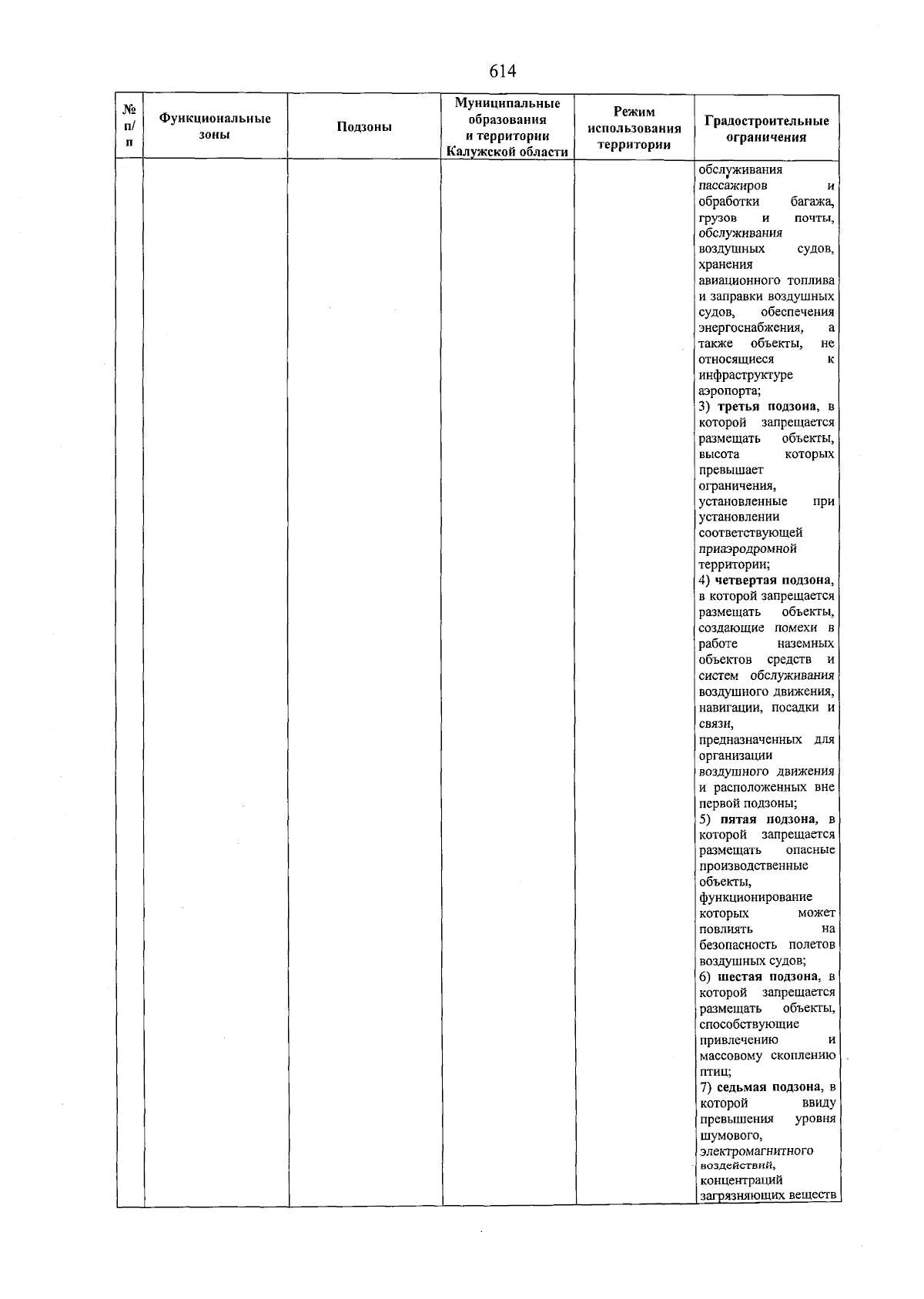 614

| № п/п | Функциональные зоны | Подзоны | Муниципальные образования и территории Калужской области | Режим использования территории | Градостроительные ограничения |
|---|---|---|---|---|---|
| | | | | | обслуживания пассажиров и обработки багажа, грузов и почты, обслуживания воздушных судов, хранения авиационного топлива и заправки воздушных судов, обеспечения энергоснабжения, а также объекты, не относящиеся к инфраструктуре аэропорта; 3) третья подзона, в которой запрещается размещать объекты, высота которых превышает ограничения, установленные при установлении соответствующей приаэродромной территории; 4) четвертая подзона, в которой запрещается размещать объекты, создающие помехи в работе наземных объектов средств и систем обслуживания воздушного движения, навигации, посадки и связи, предназначенных для организации воздушного движения и расположенных вне первой подзоны; 5) пятая подзона, в которой запрещается размещать опасные производственные объекты, функционирование которых может повлиять на безопасность полетов воздушных судов; 6) шестая подзона, в которой запрещается размещать объекты, способствующие привлечению и массовому скоплению птиц; 7) седьмая подзона, в которой ввиду превышения уровня шумового, электромагнитного воздействий, концентраций загрязняющих веществ |